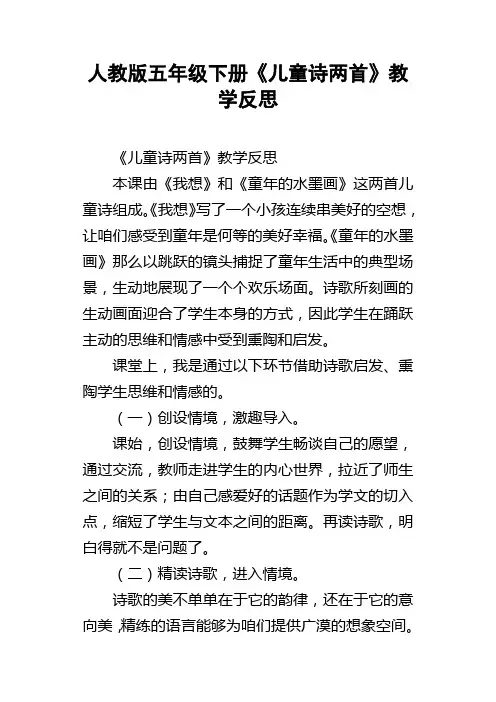 人教版五年级下册《儿童诗两首》教学反思

《儿童诗两首》教学反思

本课由《我想》和《童年的水墨画》这两首儿童诗组成。《我想》写了一个小孩连续串美好的空想，让咱们感受到童年是何等的美好幸福。《童年的水墨画》那么以跳跃的镜头捕捉了童年生活中的典型场景，生动地展现了一个个欢乐场面。诗歌所刻画的生动画面迎合了学生本身的方式，因此学生在踊跃主动的思维和情感中受到熏陶和启发。

课堂上，我是通过以下环节借助诗歌启发、熏陶学生思维和情感的。

（一）创设情境，激趣导入。

课始，创设情境，鼓舞学生畅谈自己的愿望，通过交流，教师走进学生的内心世界，拉近了师生之间的关系；由自己感爱好的话题作为学文的切入点，缩短了学生与文本之间的距离。再读诗歌，明白得就不是问题了。

（二）精读诗歌，进入情境。

诗歌的美不单单在于它的韵律，还在于它的意向美，精练的语言能够为咱们提供广漠的想象空间。